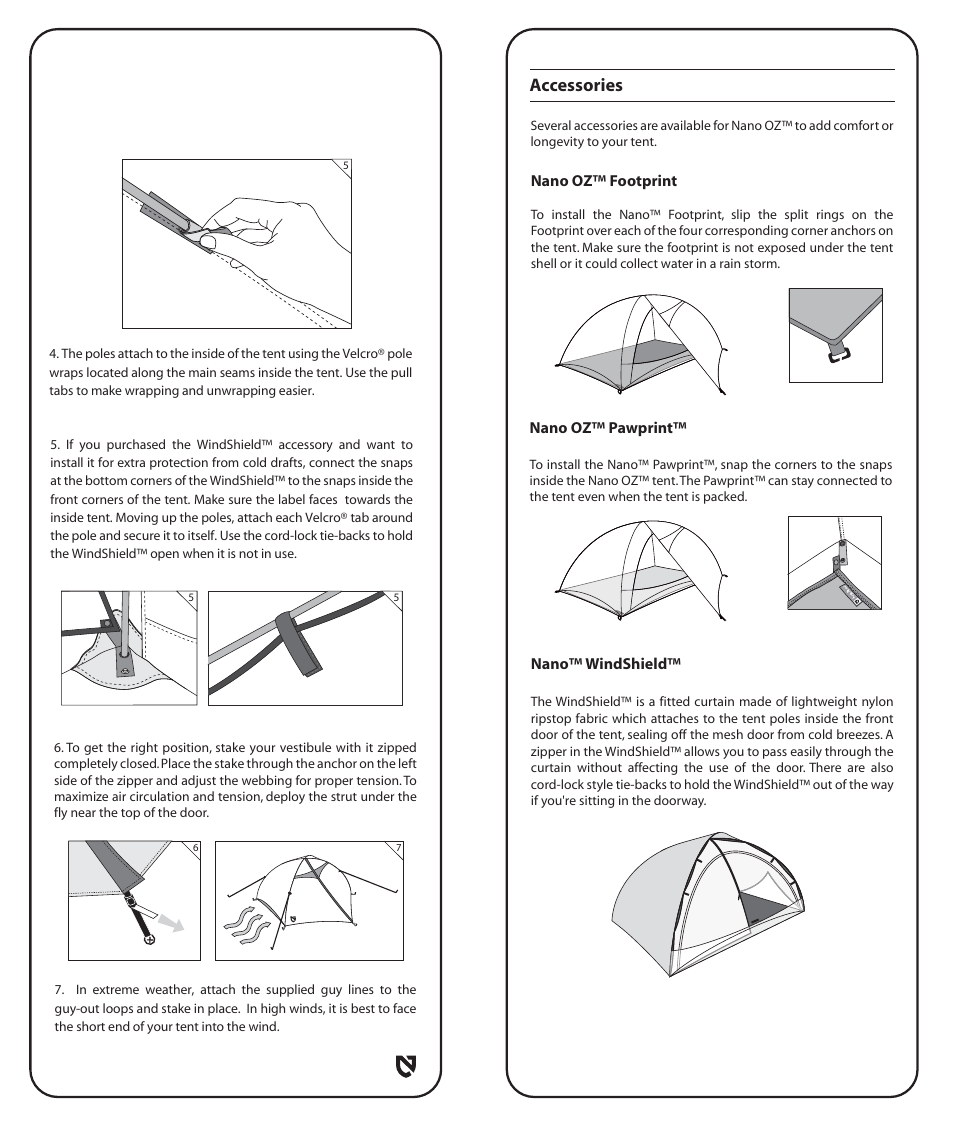 5

4. The poles attach to the inside of the tent using the Velcro® pole wraps located along the main seams inside the tent. Use the pull tabs to make wrapping and unwrapping easier.

5. If you purchased the WindShield™ accessory and want to install it for extra protection from cold drafts, connect the snaps at the bottom corners of the WindShield™ to the snaps inside the front corners of the tent. Make sure the label faces towards the inside tent. Moving up the poles, attach each Velcro® tab around the pole and secure it to itself. Use the cord-lock tie-backs to hold the WindShield™ open when it is not in use.

5

5

6. To get the right position, stake your vestibule with it zipped completely closed. Place the stake through the anchor on the left side of the zipper and adjust the webbing for proper tension. To maximize air circulation and tension, deploy the strut under the fly near the top of the door.

6

7

7. In extreme weather, attach the supplied guy lines to the guy-out loops and stake in place. In high winds, it is best to face the short end of your tent into the wind.

Accessories

Several accessories are available for Nano OZ™ to add comfort or longevity to your tent.

Nano OZ™ Footprint

To install the Nano™ Footprint, slip the split rings on the Footprint over each of the four corresponding corner anchors on the tent. Make sure the footprint is not exposed under the tent shell or it could collect water in a rain storm.

Nano OZ™ Pawprint™

To install the Nano™ Pawprint™, snap the corners to the snaps inside the Nano OZ™ tent. The Pawprint™ can stay connected to the tent even when the tent is packed.

Nano™ WindShield™

The WindShield™ is a fitted curtain made of lightweight nylon ripstop fabric which attaches to the tent poles inside the front door of the tent, sealing off the mesh door from cold breezes. A zipper in the WindShield™ allows you to pass easily through the curtain without affecting the use of the door. There are also cord-lock style tie-backs to hold the WindShield™ out of the way if you're sitting in the doorway.